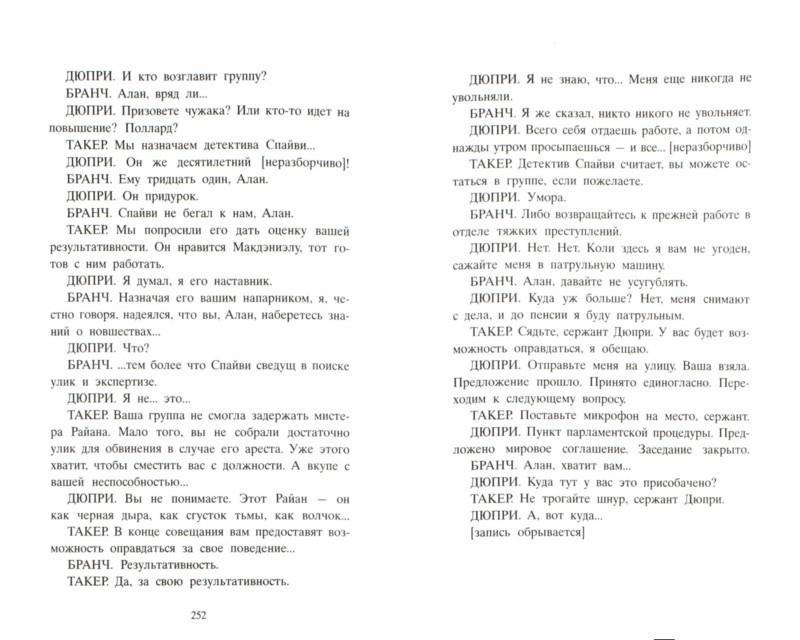 ДЮПРИ. И кто возглавит группу?

БРАНЧ. Алан, вряд ли...

ДЮПРИ. Призовете чужака? Или кто-то идет на повышение? Поллард?

ТАКЕР. Мы назначаем детектива Спайви...

ДЮПРИ. Он же десятилетний [неразборчиво]!

БРАНЧ. Ему тридцать один, Алан.

ДЮПРИ. Он придурок.

БРАНЧ. Спайви не бегал к нам, Алан.

ТАКЕР. Мы попросили его дать оценку вашей результативности. Он нравится Макдэниэлу, тот готов с ним работать.

ДЮПРИ. Я думал, я его наставник.

БРАНЧ. Назначая его вашим напарником, я, честно говоря, надеялся, что вы, Алан, наберетесь знаний о новшествах...

ДЮПРИ. Что?

БРАНЧ. ...тем более что Спайви сведущ в поиске улик и экспертизе.

ДЮПРИ. Я не... это...

ТАКЕР. Ваша группа не смогла задержать мистера Райана. Мало того, вы не собрали достаточно улик для обвинения в случае его ареста. Уже этого хватит, чтобы сместить вас с должности. А вкупе с вашей неспособностью...

ДЮПРИ. Вы не понимаете. Этот Райан — он как черная дыра, как сгусток тьмы, как волчок...

ТАКЕР. В конце совещания вам предоставят возможность оправдаться за свое поведение...

БРАНЧ. Результативность.

ТАКЕР. Да, за свою результативность.

252

ДЮПРИ. Я не знаю, что... Меня еще никогда не увольняли.

БРАНЧ. Я же сказал, никто никого не увольняет.

ДЮПРИ. Всего себя отдаешь работе, а потом однажды утром просыпаешься — и все... [неразборчиво]

ТАКЕР. Детектив Спайви считает, вы можете остаться в группе, если пожелаете.

ДЮПРИ. Умора.

БРАНЧ. Либо возвращайтесь к прежней работе в отделе тяжких преступлений.

ДЮПРИ. Нет. Нет. Коли здесь я вам не угоден, сажайте меня в патрульную машину.

БРАНЧ. Алан, давайте не усугублять.

ДЮПРИ. Куда уж больше? Нет, меня снимают с дела, и до пенсии я буду патрульным.

ТАКЕР. Сядьте, сержант Дюпри. У вас будет возможность оправдаться, я обещаю.

ДЮПРИ. Отправьте меня на улицу. Ваша взяла. Предложение прошло. Принято единогласно. Переходим к следующему вопросу.

ТАКЕР. Поставьте микрофон на место, сержант.

ДЮПРИ. Пункт парламентской процедуры. Предложено мировое соглашение. Заседание закрыто.

БРАНЧ. Алан, хватит вам...

ДЮПРИ. Куда тут у вас это присобачено?

ТАКЕР. Не трогайте шнур, сержант Дюпри.

ДЮПРИ. А, вот куда...

[запись обрывается]